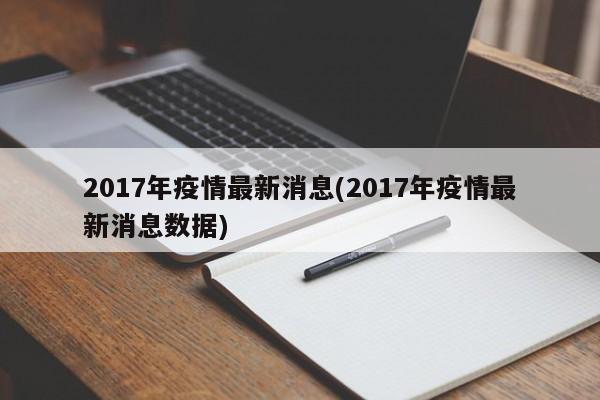 2017年疫情最新消息(2017年疫情最新消息数据)